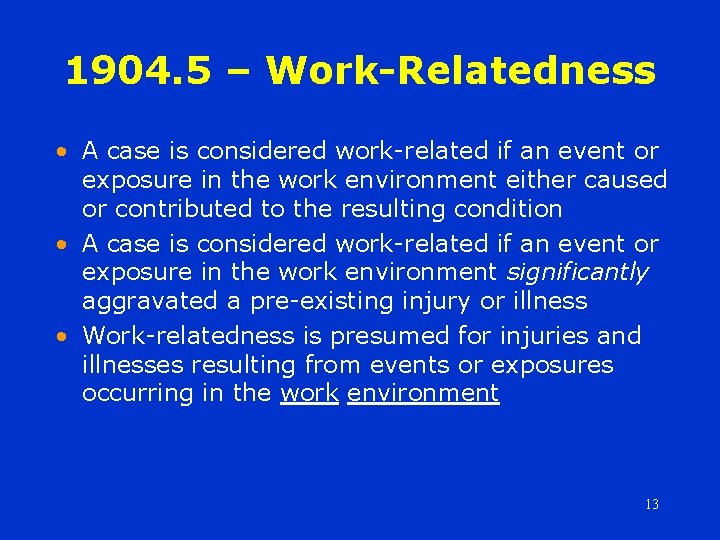 1904.5 – Work-Relatedness

• A case is considered work-related if an event or exposure in the work environment either caused or contributed to the resulting condition

• A case is considered work-related if an event or exposure in the work environment significantly aggravated a pre-existing injury or illness

• Work-relatedness is presumed for injuries and illnesses resulting from events or exposures occurring in the work environment

13